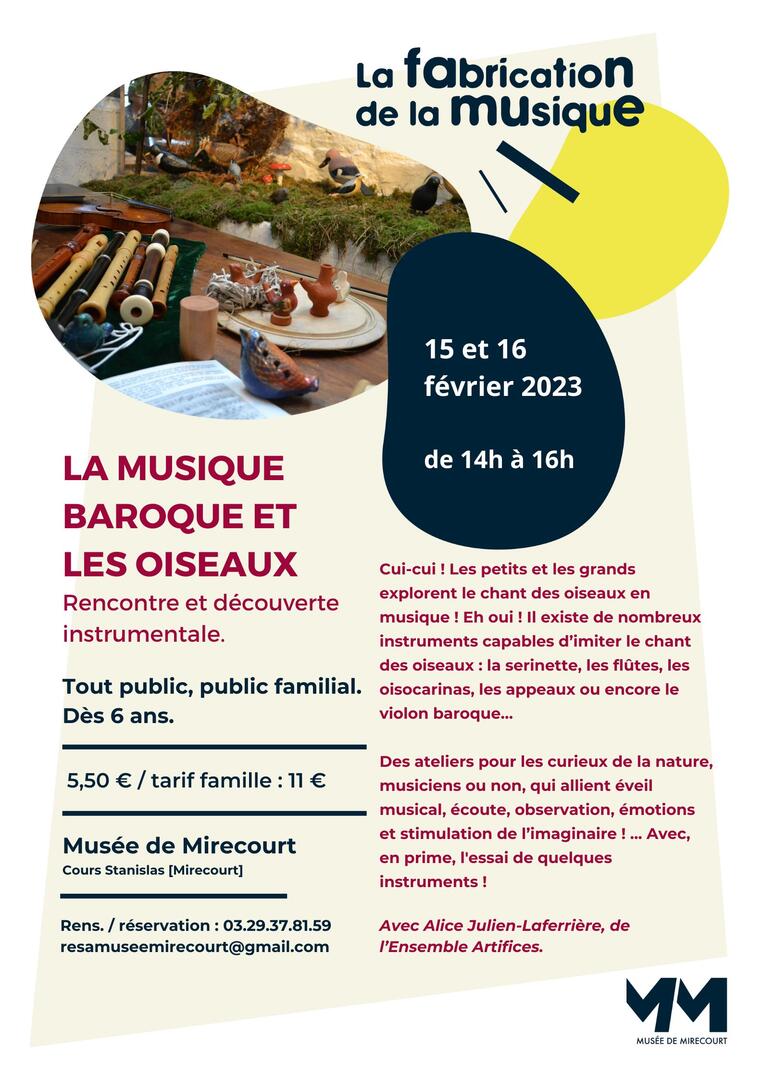 La fabrication de la musique

15 et 16 février 2023

de 14h à 16h

LA MUSIQUE BAROQUE ET LES OISEAUX

Rencontre et découverte instrumentale.

Tout public, public familial. Dès 6 ans.

5,50 € / tarif famille : 11 €

Musée de Mirecourt
Cours Stanislas [Mirecourt]

Rens. / réservation : 03.29.37.81.59
resamuseemirecourt@gmail.com

Cui-cui ! Les petits et les grands explorent le chant des oiseaux en musique ! Eh oui ! Il existe de nombreux instruments capables d'imiter le chant des oiseaux : la serinette, les flûtes, les oisocarinas, les appeaux ou encore le violon baroque...

Des ateliers pour les curieux de la nature, musiciens ou non, qui allient éveil musical, écoute, observation, émotions et stimulation de l'imaginaire ! ... Avec, en prime, l'essai de quelques instruments !

Avec Alice Julien-Laferrière, de l'Ensemble Artifices.

MM
MUSÉE DE MIRECOURT